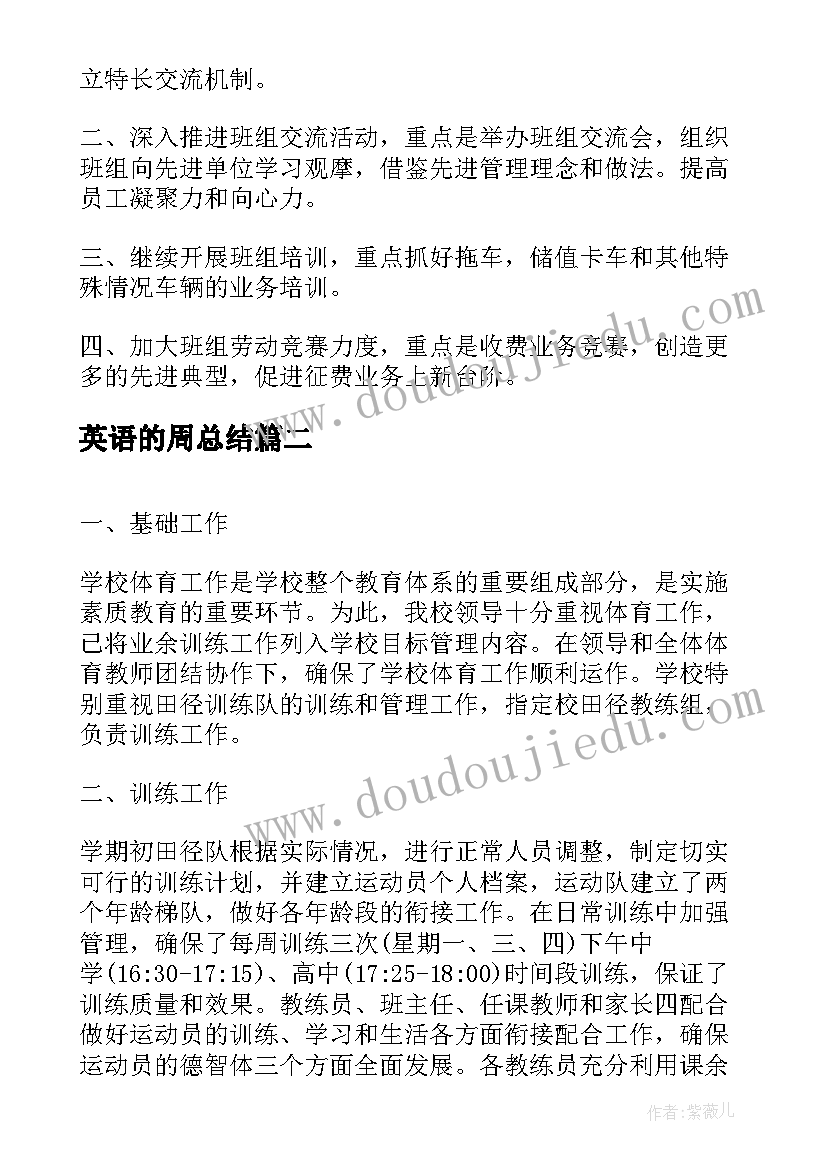 立特长交流机制。

二、深入推进班组交流活动，重点是举办班组交流会，组织班组向先进单位学习观摩，借鉴先进管理理念和做法。提高员工凝聚力和向心力。

三、继续开展班组培训，重点抓好拖车，储值卡车和其他特殊情况车辆的业务培训。

四、加大班组劳动竞赛力度，重点是收费业务竞赛，创造更多的先进典型，促进征费业务上新台阶。

英语的周总结篇二

一、基础工作

学校体育工作是学校整个教育体系的重要组成部分，是实施素质教育的重要环节。为此，我校领导十分重视体育工作，已将业余训练工作列入学校目标管理内容。在领导和全体体育教师团结协作下，确保了学校体育工作顺利运作。学校特别重视田径训练队的训练和管理工作，指定校田径教练组，负责训练工作。

二、训练工作

学期初田径队根据实际情况，进行正常人员调整，制定切实可行的训练计划，并建立运动员个人档案，运动队建立了两个年龄梯队，做好各年龄段的衔接工作。在日常训练中加强管理，确保了每周训练三次(星期一、三、四)下午中学(16:30-17:15)、高中(17:25-18:00)时间段训练，保证了训练质量和效果。教练员、班主任、任课教师和家长四配合做好运动员的训练、学习和生活各方面衔接配合工作，确保运动员的德智体三个方面全面发展。各教练员充分利用课余

www.doudoujiedu.com

www.doudoujiedu.com

作者：紫薇儿